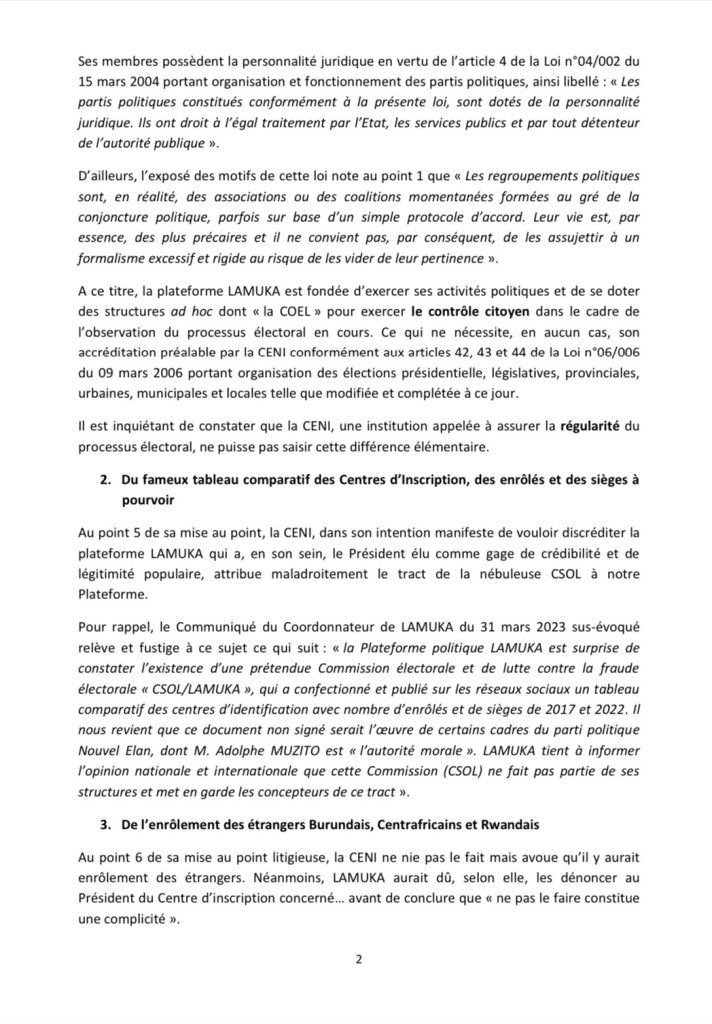 Ses membres possèdent la personnalité juridique en vertu de l'article 4 de la Loi n°04/002 du 15 mars 2004 portant organisation et fonctionnement des partis politiques, ainsi libellé : « Les partis politiques constitués conformément à la présente loi, sont dotés de la personnalité juridique. Ils ont droit à l'égal traitement par l'Etat, les services publics et par tout détenteur de l'autorité publique ».

D'ailleurs, l'exposé des motifs de cette loi note au point 1 que « Les regroupements politiques sont, en réalité, des associations ou des coalitions momentanées formées au gré de la conjoncture politique, parfois sur base d'un simple protocole d'accord. Leur vie est, par essence, des plus précaires et il ne convient pas, par conséquent, de les assujettir à un formalisme excessif et rigide au risque de les vider de leur pertinence ».

A ce titre, la plateforme LAMUKA est fondée d'exercer ses activités politiques et de se doter des structures ad hoc dont « la COEL » pour exercer le contrôle citoyen dans le cadre de l'observation du processus électoral en cours. Ce qui ne nécessite, en aucun cas, son accréditation préalable par la CENI conformément aux articles 42, 43 et 44 de la Loi n°06/006 du 09 mars 2006 portant organisation des élections présidentielle, législatives, provinciales, urbaines, municipales et locales telle que modifiée et complétée à ce jour.

Il est inquiétant de constater que la CENI, une institution appelée à assurer la régularité du processus électoral, ne puisse pas saisir cette différence élémentaire.

2. Du fameux tableau comparatif des Centres d'Inscription, des enrôlés et des sièges à pourvoir

Au point 5 de sa mise au point, la CENI, dans son intention manifeste de vouloir discréditer la plateforme LAMUKA qui a, en son sein, le Président élu comme gage de crédibilité et de légitimité populaire, attribue maladroitement le tract de la nébuleuse CSOL à notre Plateforme.

Pour rappel, le Communiqué du Coordonnateur de LAMUKA du 31 mars 2023 sus-évoqué relève et fustige à ce sujet ce qui suit : « la Plateforme politique LAMUKA est surprise de constater l'existence d'une prétendue Commission électorale et de lutte contre la fraude électorale « CSOL/LAMUKA », qui a confectionné et publié sur les réseaux sociaux un tableau comparatif des centres d'identification avec nombre d'enrôlés et de sièges de 2017 et 2022. Il nous revient que ce document non signé serait l'œuvre de certains cadres du parti politique Nouvel Elan, dont M. Adolphe MUZITO est « l'autorité morale ». LAMUKA tient à informer l'opinion nationale et internationale que cette Commission (CSOL) ne fait pas partie de ses structures et met en garde les concepteurs de ce tract ».

3. De l'enrôlement des étrangers Burundais, Centrafricains et Rwandais

Au point 6 de sa mise au point litigieuse, la CENI ne nie pas le fait mais avoue qu'il y aurait enrôlement des étrangers. Néanmoins, LAMUKA aurait dû, selon elle, les dénoncer au Président du Centre d'inscription concerné… avant de conclure que « ne pas le faire constitue une complicité ».

2